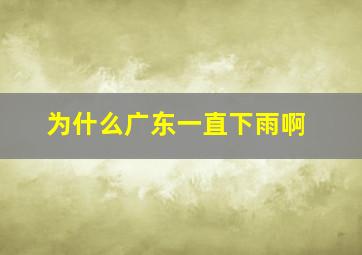 为什么广东一直下雨啊